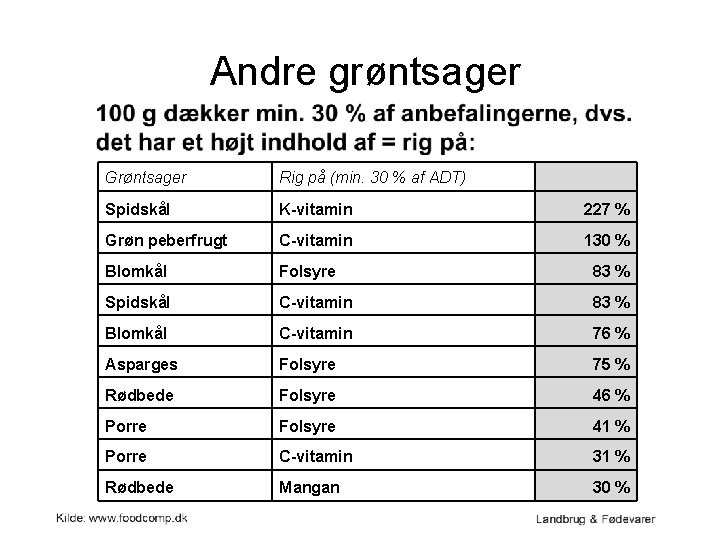 Andre grøntsager

100 g dækker min. 30 % af anbefalingerne, dvs. det har et højt indhold af = rig på:

| Grøntsager | Rig på (min. 30 % af ADT) | |
|---|---|---|
| Spidskål | K-vitamin | 227 % |
| Grøn peberfrugt | C-vitamin | 130 % |
| Blomkål | Folsyre | 83 % |
| Spidskål | C-vitamin | 83 % |
| Blomkål | C-vitamin | 76 % |
| Asparges | Folsyre | 75 % |
| Rødbede | Folsyre | 46 % |
| Porre | Folsyre | 41 % |
| Porre | C-vitamin | 31 % |
| Rødbede | Mangan | 30 % |

Kilde: www.foodcomp.dk

Landbrug & Fødevarer